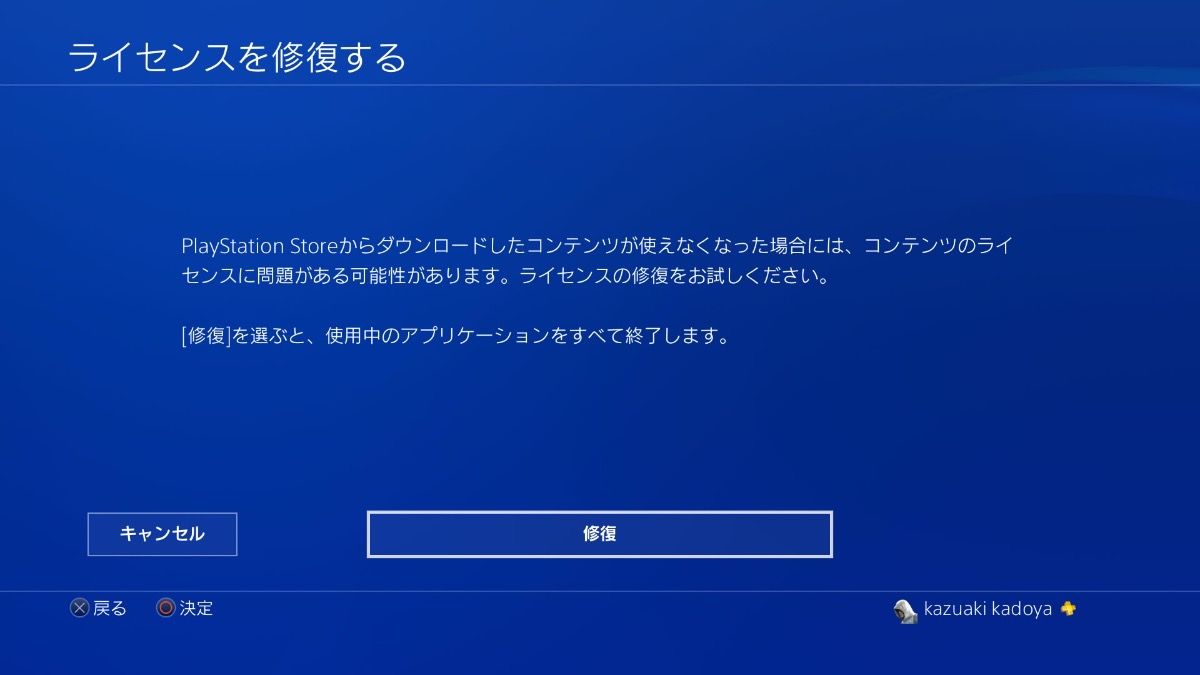 ライセンスを修復する

PlayStation Storeからダウンロードしたコンテンツが使えなくなった場合には、コンテンツのライセンスに問題がある可能性があります。ライセンスの修復をお試しください。

[修復]を選ぶと、使用中のアプリケーションをすべて終了します。

キャンセル

修復

戻る

決定

kazuaki kadoya